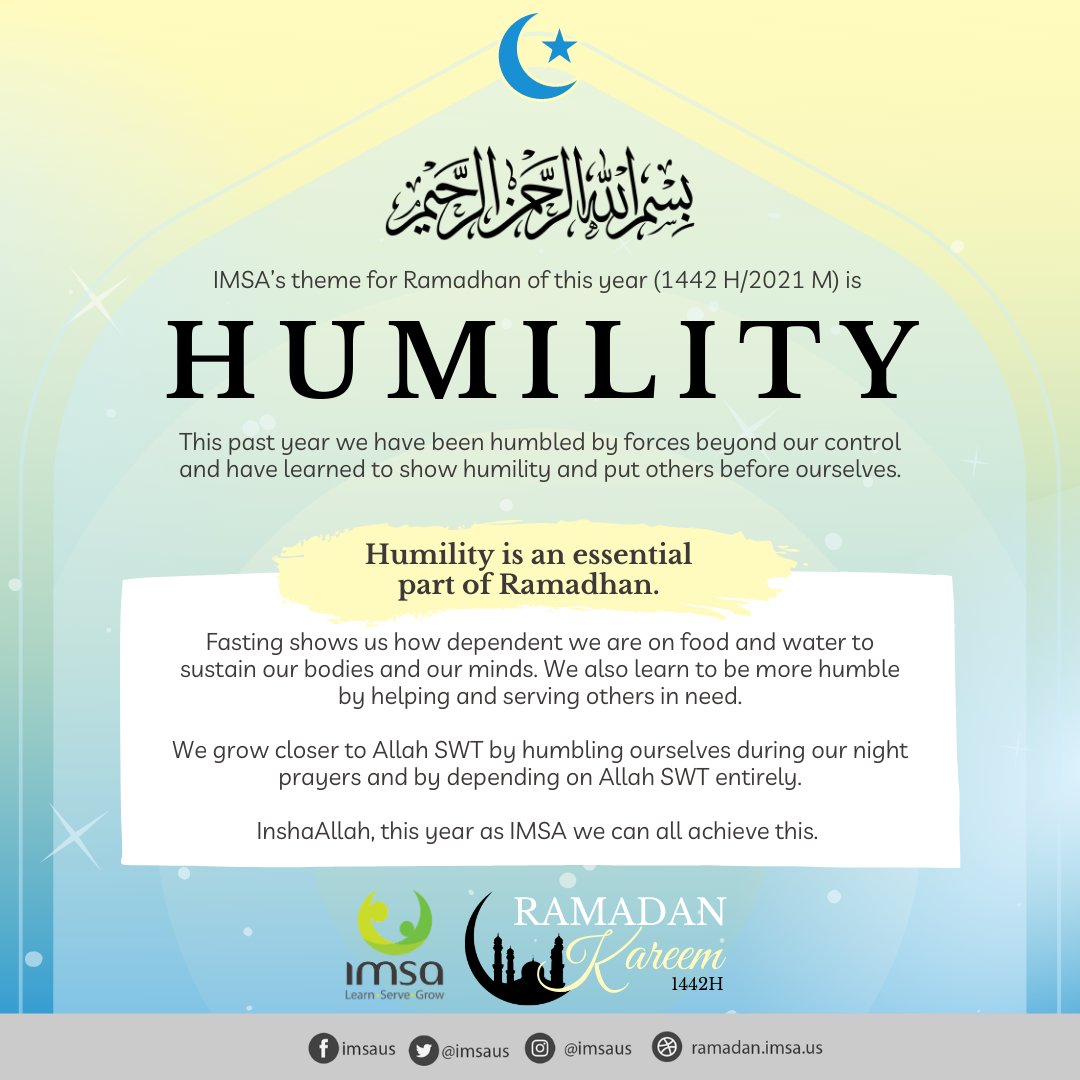 بسم الله الرحمن الرحيم

IMSA's theme for Ramadhan of this year (1442 H/2021 M) is

HUMILITY

This past year we have been humbled by forces beyond our control and have learned to show humility and put others before ourselves.

Humility is an essential part of Ramadhan.

Fasting shows us how dependent we are on food and water to sustain our bodies and our minds. We also learn to be more humble by helping and serving others in need.

We grow closer to Allah SWT by humbling ourselves during our night prayers and by depending on Allah SWT entirely.

InshaAllah, this year as IMSA we can all achieve this.

imsa
Learn Serve Grow

RAMADAN
Kareem
1442H

imsaus @imsaus @imsaus ramadan.imsa.us